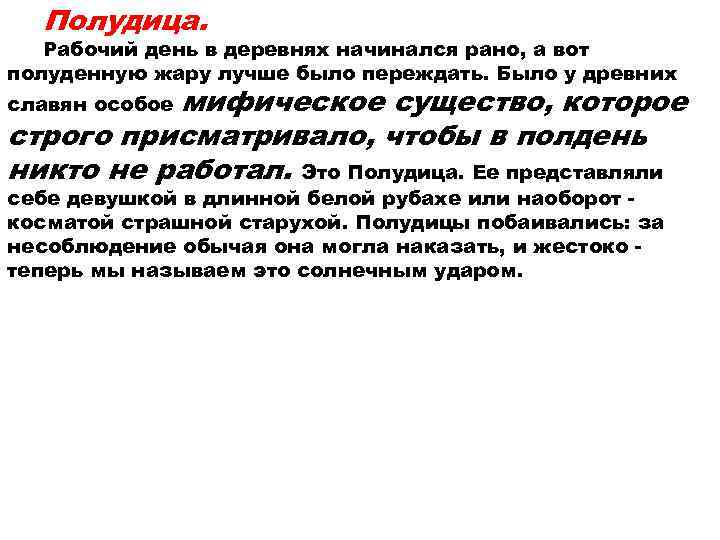 Полудица.

Рабочий день в деревнях начинался рано, а вот полуденную жару лучше было переждать. Было у древних славян особое мифическое существо, которое строго присматривало, чтобы в полдень никто не работал. Это Полудица. Ее представляли себе девушкой в длинной белой рубахе или наоборот - косматой страшной старухой. Полудицы побаивались: за несоблюдение обычая она могла наказать, и жестоко - теперь мы называем это солнечным ударом.